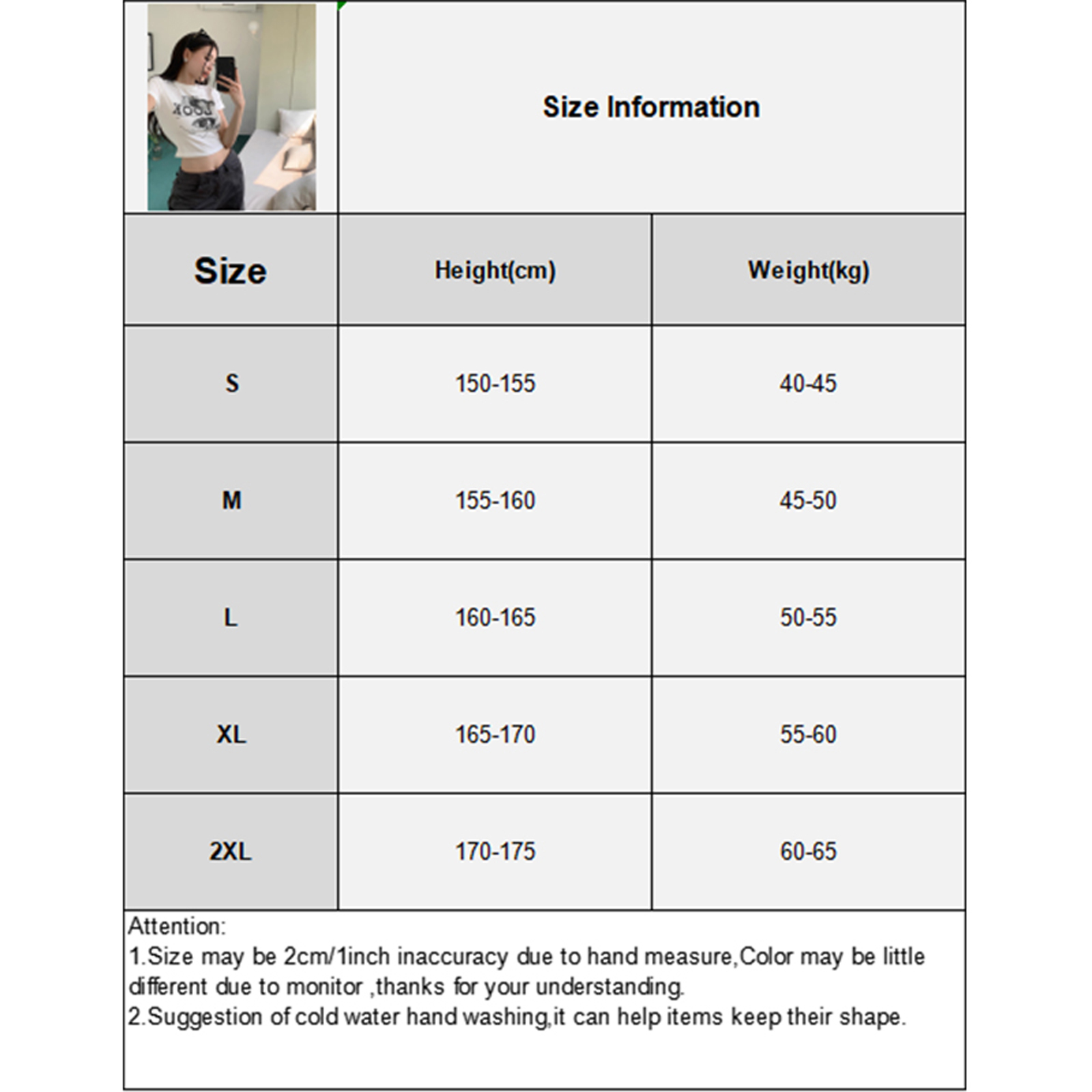 Size Information

| Size | Height(cm) | Weight(kg) |
|---|---|---|
| S | 150-155 | 40-45 |
| M | 155-160 | 45-50 |
| L | 160-165 | 50-55 |
| XL | 165-170 | 55-60 |
| 2XL | 170-175 | 60-65 |

Attention:
1.Size may be 2cm/1inch inaccuracy due to hand measure,Color may be little different due to monitor ,thanks for your understanding.
2.Suggestion of cold water hand washing,it can help items keep their shape.